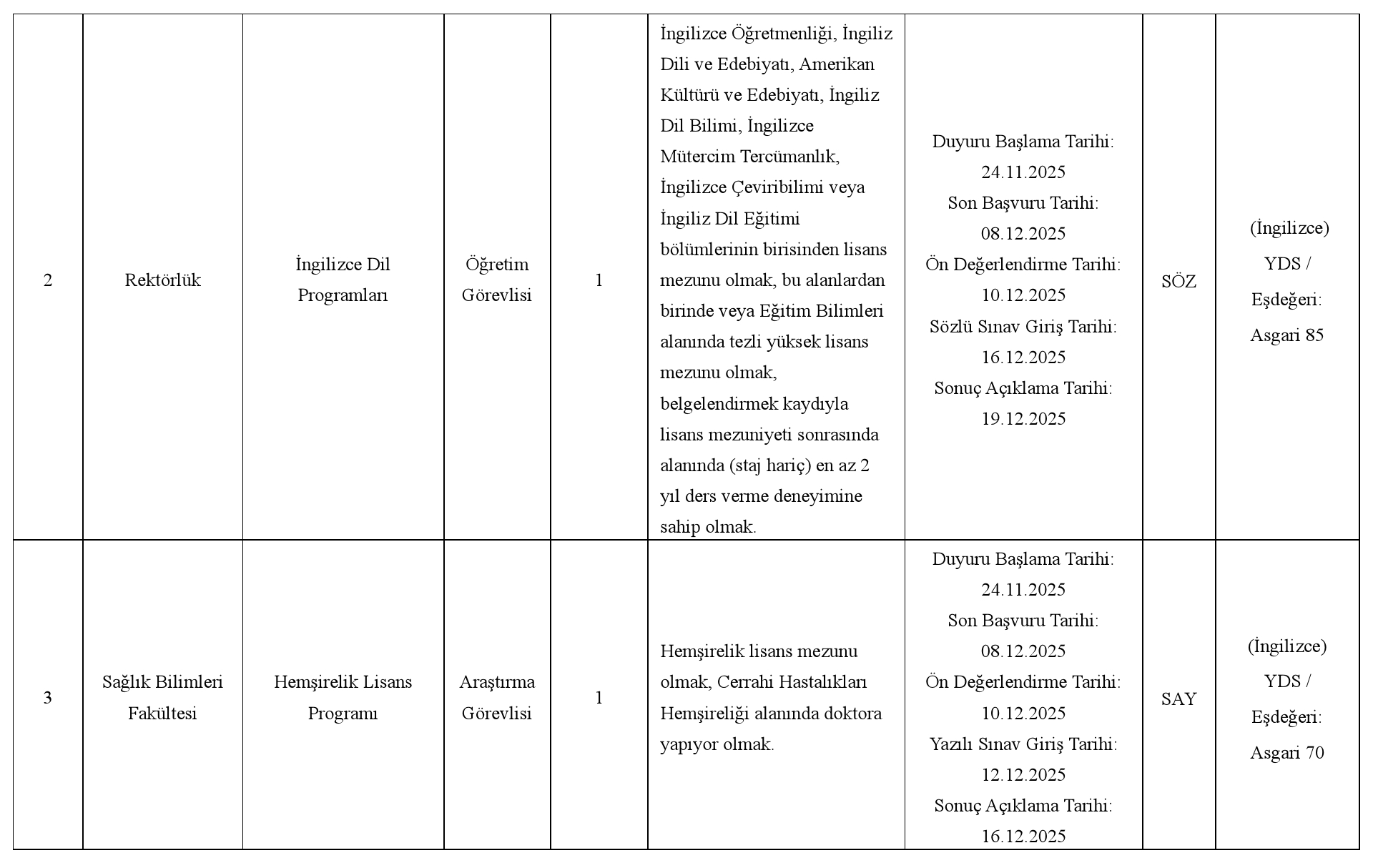 | | | | | | | | | |
|---|---|---|---|---|---|---|---|---|
| 2 | Rektörlük | İngilizce Dil Programları | Öğretim Görevlisi | 1 | İngilizce Öğretmenliği, İngiliz Dili ve Edebiyatı, Amerikan Kültürü ve Edebiyatı, İngiliz Dil Bilimi, İngilizce Mütercim Tercümanlık, İngilizce Çeviribilimi veya İngiliz Dil Eğitimi bölümlerinin birisinden lisans mezunu olmak, bu alanlardan birinde veya Eğitim Bilimleri alanında tezli yüksek lisans mezunu olmak, belgelendirmek kaydıyla lisans mezuniyeti sonrasında alanında (staj hariç) en az 2 yıl ders verme deneyimine sahip olmak. | Duyuru Başlama Tarihi: 24.11.2025 Son Başvuru Tarihi: 08.12.2025 Ön Değerlendirme Tarihi: 10.12.2025 Sözlü Sınav Giriş Tarihi: 16.12.2025 Sonuç Açıklama Tarihi: 19.12.2025 | SÖZ | (İngilizce) YDS / Eşdeğeri: Asgari 85 |
| 3 | Sağlık Bilimleri Fakültesi | Hemşirelik Lisans Programı | Araştırma Görevlisi | 1 | Hemşirelik lisans mezunu olmak, Cerrahi Hastalıkları Hemşireliği alanında doktora yapıyor olmak. | Duyuru Başlama Tarihi: 24.11.2025 Son Başvuru Tarihi: 08.12.2025 Ön Değerlendirme Tarihi: 10.12.2025 Yazılı Sınav Giriş Tarihi: 12.12.2025 Sonuç Açıklama Tarihi: 16.12.2025 | SAY | (İngilizce) YDS / Eşdeğeri: Asgari 70 |